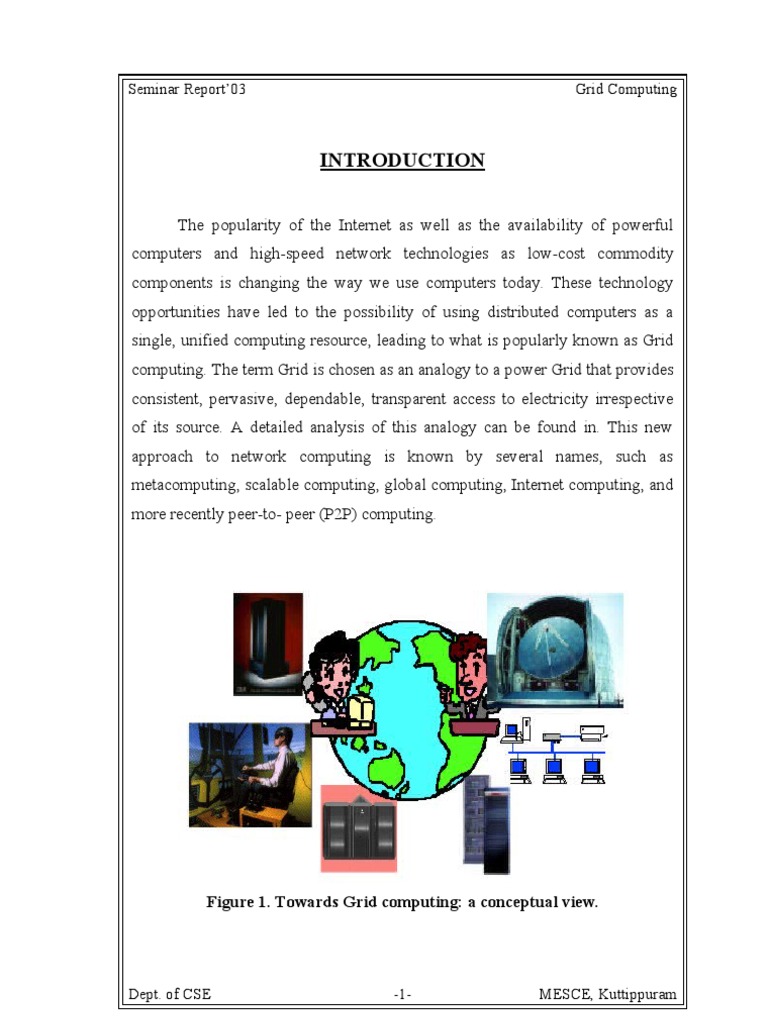 Seminar Report'03 Grid Computing

INTRODUCTION

The popularity of the Internet as well as the availability of powerful computers and high-speed network technologies as low-cost commodity components is changing the way we use computers today. These technology opportunities have led to the possibility of using distributed computers as a single, unified computing resource, leading to what is popularly known as Grid computing. The term Grid is chosen as an analogy to a power Grid that provides consistent, pervasive, dependable, transparent access to electricity irrespective of its source. A detailed analysis of this analogy can be found in. This new approach to network computing is known by several names, such as metacomputing, scalable computing, global computing, Internet computing, and more recently peer-to- peer (P2P) computing.

Figure 1. Towards Grid computing: a conceptual view.

Dept. of CSE -1- MESCE, Kuttippuram